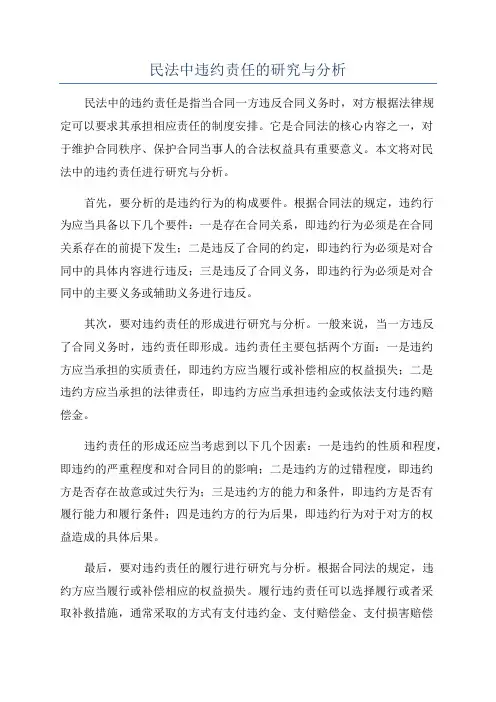 民法中违约责任的研究与分析

民法中的违约责任是指当合同一方违反合同义务时，对方根据法律规定可以要求其承担相应责任的制度安排。它是合同法的核心内容之一，对于维护合同秩序、保护合同当事人的合法权益具有重要意义。本文将对民法中的违约责任进行研究与分析。

首先，要分析的是违约行为的构成要件。根据合同法的规定，违约行为应当具备以下几个要件：一是存在合同关系，即违约行为必须是在合同关系存在的前提下发生；二是违反了合同的约定，即违约行为必须是对合同中的具体内容进行违反；三是违反了合同义务，即违约行为必须是对合同中的主要义务或辅助义务进行违反。

其次，要对违约责任的形成进行研究与分析。一般来说，当一方违反了合同义务时，违约责任即形成。违约责任主要包括两个方面：一是违约方应当承担的实质责任，即违约方应当履行或补偿相应的权益损失；二是违约方应当承担的法律责任，即违约方应当承担违约金或依法支付违约赔偿金。

违约责任的形成还应当考虑到以下几个因素：一是违约的性质和程度，即违约的严重程度和对合同目的的影响；二是违约方的过错程度，即违约方是否存在故意或过失行为；三是违约方的能力和条件，即违约方是否有履行能力和履行条件；四是违约方的行为后果，即违约行为对于对方的权益造成的具体后果。

最后，要对违约责任的履行进行研究与分析。根据合同法的规定，违约方应当履行或补偿相应的权益损失。履行违约责任可以选择履行或者采取补救措施，通常采取的方式有支付违约金、支付赔偿金、支付损害赔偿